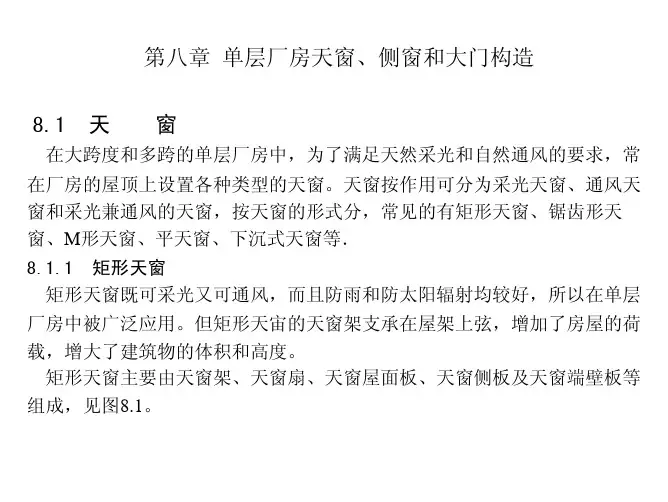 第八章 单层厂房天窗、侧窗和大门构造

8.1 天 窗

在大跨度和多跨的单层厂房中，为了满足天然采光和自然通风的要求，常在厂房的屋顶上设置各种类型的天窗。天窗按作用可分为采光天窗、通风天窗和采光兼通风的天窗，按天窗的形式分，常见的有矩形天窗、锯齿形天窗、M形天窗、平天窗、下沉式天窗等.

8.1.1 矩形天窗

矩形天窗既可采光又可通风，而且防雨和防太阳辐射均较好，所以在单层厂房中被广泛应用。但矩形天宙的天窗架支承在屋架上弦，增加了房屋的荷载，增大了建筑物的体积和高度。

矩形天窗主要由天窗架、天窗扇、天窗屋面板、天窗侧板及天窗端壁板等组成，见图8.1。